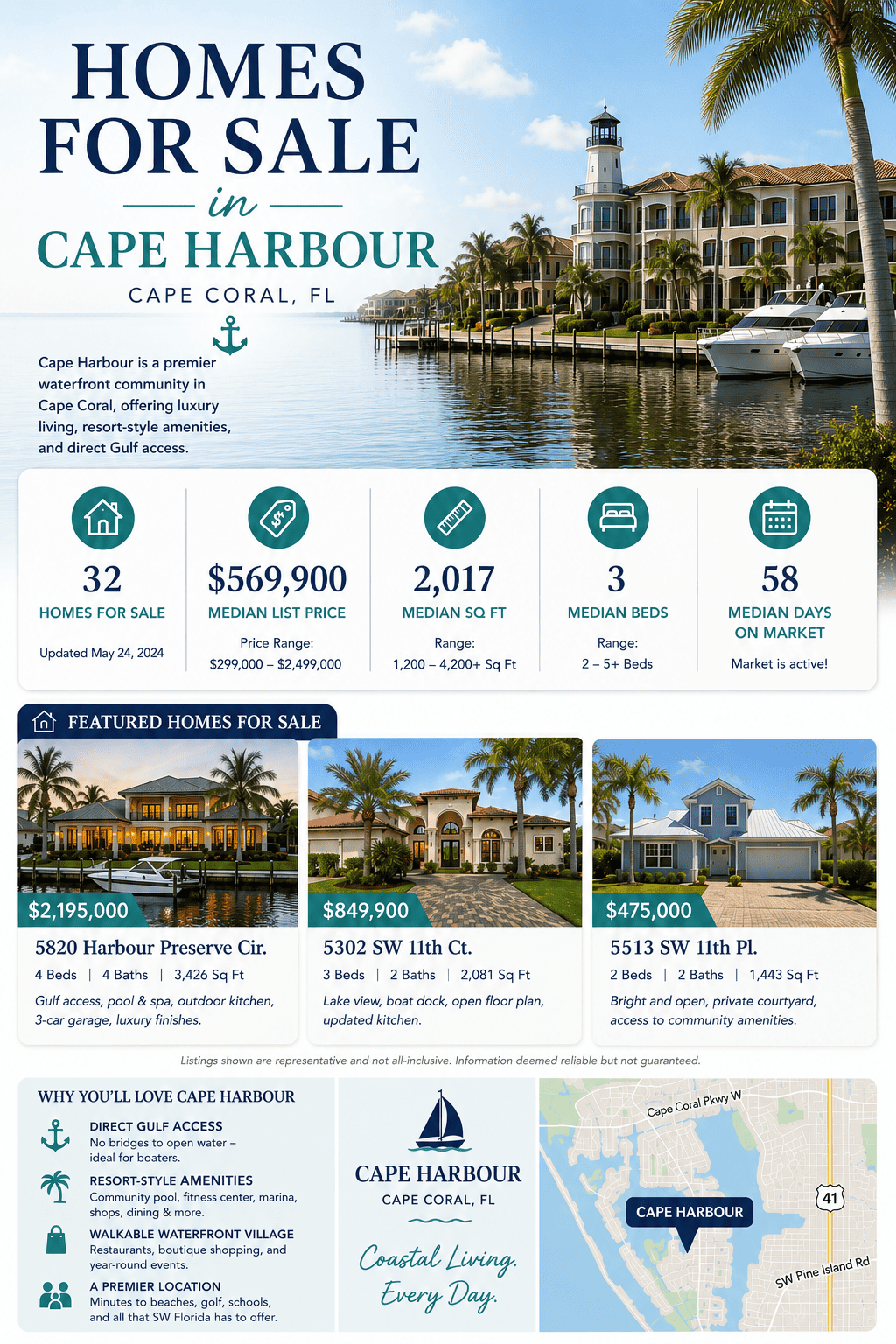 HOMES FOR SALE
in
CAPE HARBOUR
CAPE CORAL, FL

Cape Harbour is a premier waterfront community in Cape Coral, offering luxury living, resort-style amenities, and direct Gulf access.

32
HOMES FOR SALE
Updated May 24, 2024

$569,900
MEDIAN LIST PRICE
Price Range: $299,000 – $2,499,000

2,017
MEDIAN SQ FT
Range: 1,200 – 4,200+ Sq Ft

3
MEDIAN BEDS
Range: 2 – 5+ Beds

58
MEDIAN DAYS ON MARKET
Market is active!

FEATURED HOMES FOR SALE

$2,195,000
5820 Harbour Preserve Cir.
4 Beds | 4 Baths | 3,426 Sq Ft
Gulf access, pool & spa, outdoor kitchen, 3-car garage, luxury finishes.

$849,900
5302 SW 11th Ct.
3 Beds | 2 Baths | 2,081 Sq Ft
Lake view, boat dock, open floor plan, updated kitchen.

$475,000
5513 SW 11th Pl.
2 Beds | 2 Baths | 1,443 Sq Ft
Bright and open, private courtyard, access to community amenities.

Listings shown are representative and not all-inclusive. Information deemed reliable but not guaranteed.

WHY YOU'LL LOVE CAPE HARBOUR
DIRECT GULF ACCESS
No bridges to open water – ideal for boaters.
RESORT-STYLE AMENITIES
Community pool, fitness center, marina, shops, dining & more.
WALKABLE WATERFRONT VILLAGE
Restaurants, boutique shopping, and year-round events.
A PREMIER LOCATION
Minutes to beaches, golf, schools, and all that SW Florida has to offer.

CAPE HARBOUR
CAPE CORAL, FL
Coastal Living. Every Day.

Cape Coral Pkwy W
41
CAPE HARBOUR
SW Pine Island Rd